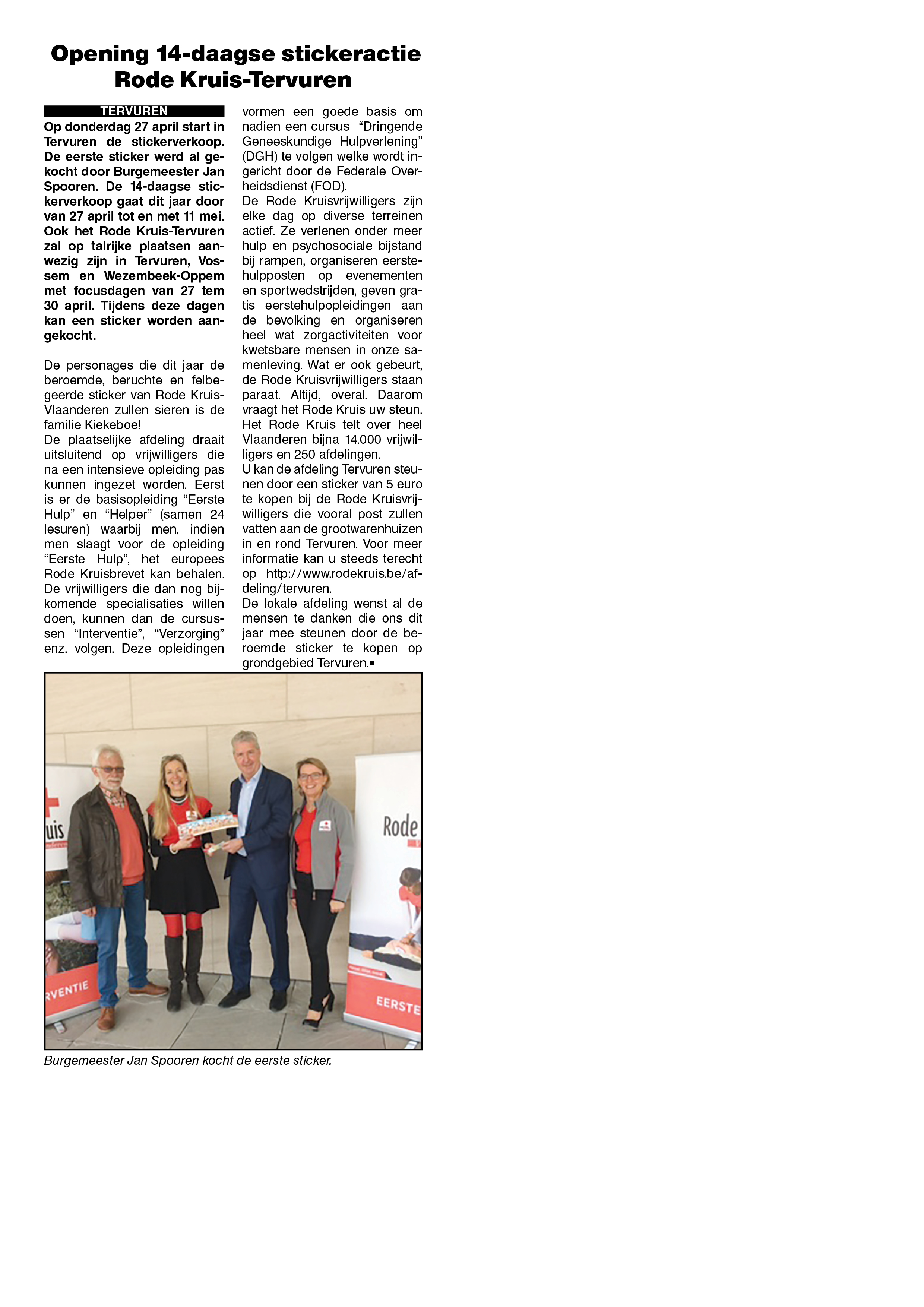 Opening 14-daagse stickeractie Rode Kruis-Tervuren

TERVUREN

Op donderdag 27 april start in Tervuren de stickerverkoop. De eerste sticker werd al gekocht door Burgemeester Jan Spooren. De 14-daagse stickerverkoop gaat dit jaar door van 27 april tot en met 11 mei. Ook het Rode Kruis-Tervuren zal op talrijke plaatsen aanwezig zijn in Tervuren, Vossem en Wezembeek-Oppem met focusdagen van 27 tem 30 april. Tijdens deze dagen kan een sticker worden aangekocht.

De personages die dit jaar de beroemde, beruchte en felbegeerde sticker van Rode Kruis-Vlaanderen zullen sieren is de familie Kiekeboe!
De plaatselijke afdeling draait uitsluitend op vrijwilligers die na een intensieve opleiding pas kunnen ingezet worden. Eerst is er de basisopleiding “Eerste Hulp” en “Helper” (samen 24 lesuren) waarbij men, indien men slaagt voor de opleiding “Eerste Hulp”, het europees Rode Kruisbrevet kan behalen. De vrijwilligers die dan nog bijkomende specialisaties willen doen, kunnen dan de cursussen “Interventie”, “Verzorging” enz. volgen. Deze opleidingen vormen een goede basis om nadien een cursus “Dringende Geneeskundige Hulpverlening” (DGH) te volgen welke wordt ingericht door de Federale Overheidsdienst (FOD).
De Rode Kruisvrijwilligers zijn elke dag op diverse terreinen actief. Ze verlenen onder meer hulp en psychosociale bijstand bij rampen, organiseren eerstehulpposten op evenementen en sportwedstrijden, geven gratis eerstehulpopleidingen aan de bevolking en organiseren heel wat zorgactiviteiten voor kwetsbare mensen in onze samenleving. Wat er ook gebeurt, de Rode Kruisvrijwilligers staan paraat. Altijd, overal. Daarom vraagt het Rode Kruis uw steun. Het Rode Kruis telt over heel Vlaanderen bijna 14.000 vrijwilligers en 250 afdelingen.
U kan de afdeling Tervuren steunen door een sticker van 5 euro te kopen bij de Rode Kruisvrijwilligers die vooral post zullen vatten aan de grootwarenhuizen in en rond Tervuren. Voor meer informatie kan u steeds terecht op http://www.rodekruis.be/afdeling/tervuren.
De lokale afdeling wenst al de mensen te danken die ons dit jaar mee steunen door de beroemde sticker te kopen op grondgebied Tervuren.▪

uis
RVENTIE
Rode
EERSTE

Burgemeester Jan Spooren kocht de eerste sticker.